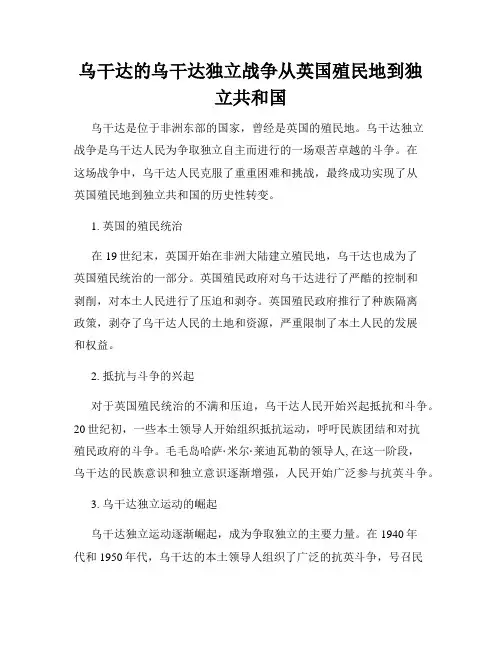 乌干达的乌干达独立战争从英国殖民地到独立共和国

乌干达是位于非洲东部的国家，曾经是英国的殖民地。乌干达独立战争是乌干达人民为争取独立自主而进行的一场艰苦卓越的斗争。在这场战争中，乌干达人民克服了重重困难和挑战，最终成功实现了从英国殖民地到独立共和国的历史性转变。

1. 英国的殖民统治

在 19 世纪末，英国开始在非洲大陆建立殖民地，乌干达也成为了英国殖民统治的一部分。英国殖民政府对乌干达进行了严酷的控制和剥削，对本土人民进行了压迫和剥夺。英国殖民政府推行了种族隔离政策，剥夺了乌干达人民的土地和资源，严重限制了本土人民的发展和权益。

2. 抵抗与斗争的兴起

对于英国殖民统治的不满和压迫，乌干达人民开始兴起抵抗和斗争。20 世纪初，一些本土领导人开始组织抵抗运动，呼吁民族团结和对抗殖民政府的斗争。毛毛岛哈萨·米尔·莱迪瓦勒的领导人, 在这一阶段，乌干达的民族意识和独立意识逐渐增强，人民开始广泛参与抗英斗争。

3. 乌干达独立运动的崛起

乌干达独立运动逐渐崛起，成为争取独立的主要力量。在 1940 年代和 1950 年代，乌干达的本土领导人组织了广泛的抗英斗争，号召民